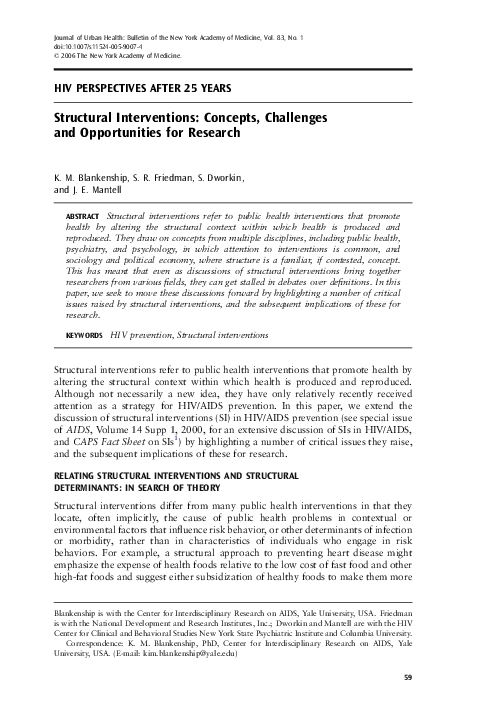 Journal of Urban Health: Bulletin of the New York Academy of Medicine, Vol. 83, No. 1
doi:10.1007/s11524-005-9007-4
© 2006 The New York Academy of Medicine.

HIV PERSPECTIVES AFTER 25 YEARS

Structural Interventions: Concepts, Challenges and Opportunities for Research

K. M. Blankenship, S. R. Friedman, S. Dworkin, and J. E. Mantell

ABSTRACT Structural interventions refer to public health interventions that promote health by altering the structural context within which health is produced and reproduced. They draw on concepts from multiple disciplines, including public health, psychiatry, and psychology, in which attention to interventions is common, and sociology and political economy, where structure is a familiar, if contested, concept. This has meant that even as discussions of structural interventions bring together researchers from various fields, they can get stalled in debates over definitions. In this paper, we seek to move these discussions forward by highlighting a number of critical issues raised by structural interventions, and the subsequent implications of these for research.

KEYWORDS HIV prevention, Structural interventions

Structural interventions refer to public health interventions that promote health by altering the structural context within which health is produced and reproduced. Although not necessarily a new idea, they have only relatively recently received attention as a strategy for HIV/AIDS prevention. In this paper, we extend the discussion of structural interventions (SI) in HIV/AIDS prevention (see special issue of AIDS, Volume 14 Supp 1, 2000, for an extensive discussion of SIs in HIV/AIDS, and CAPS Fact Sheet on SIs$^1$) by highlighting a number of critical issues they raise, and the subsequent implications of these for research.

RELATING STRUCTURAL INTERVENTIONS AND STRUCTURAL DETERMINANTS: IN SEARCH OF THEORY

Structural interventions differ from many public health interventions in that they locate, often implicitly, the cause of public health problems in contextual or environmental factors that influence risk behavior, or other determinants of infection or morbidity, rather than in characteristics of individuals who engage in risk behaviors. For example, a structural approach to preventing heart disease might emphasize the expense of health foods relative to the low cost of fast food and other high-fat foods and suggest either subsidization of healthy foods to make them more

Blankenship is with the Center for Interdisciplinary Research on AIDS, Yale University, USA. Friedman is with the National Development and Research Institutes, Inc.; Dworkin and Mantell are with the HIV Center for Clinical and Behavioral Studies New York State Psychiatric Institute and Columbia University.
Correspondence: K. M. Blankenship, PhD, Center for Interdisciplinary Research on AIDS, Yale University, USA. (E-mail: kim.blankenship@yale.edu)

59